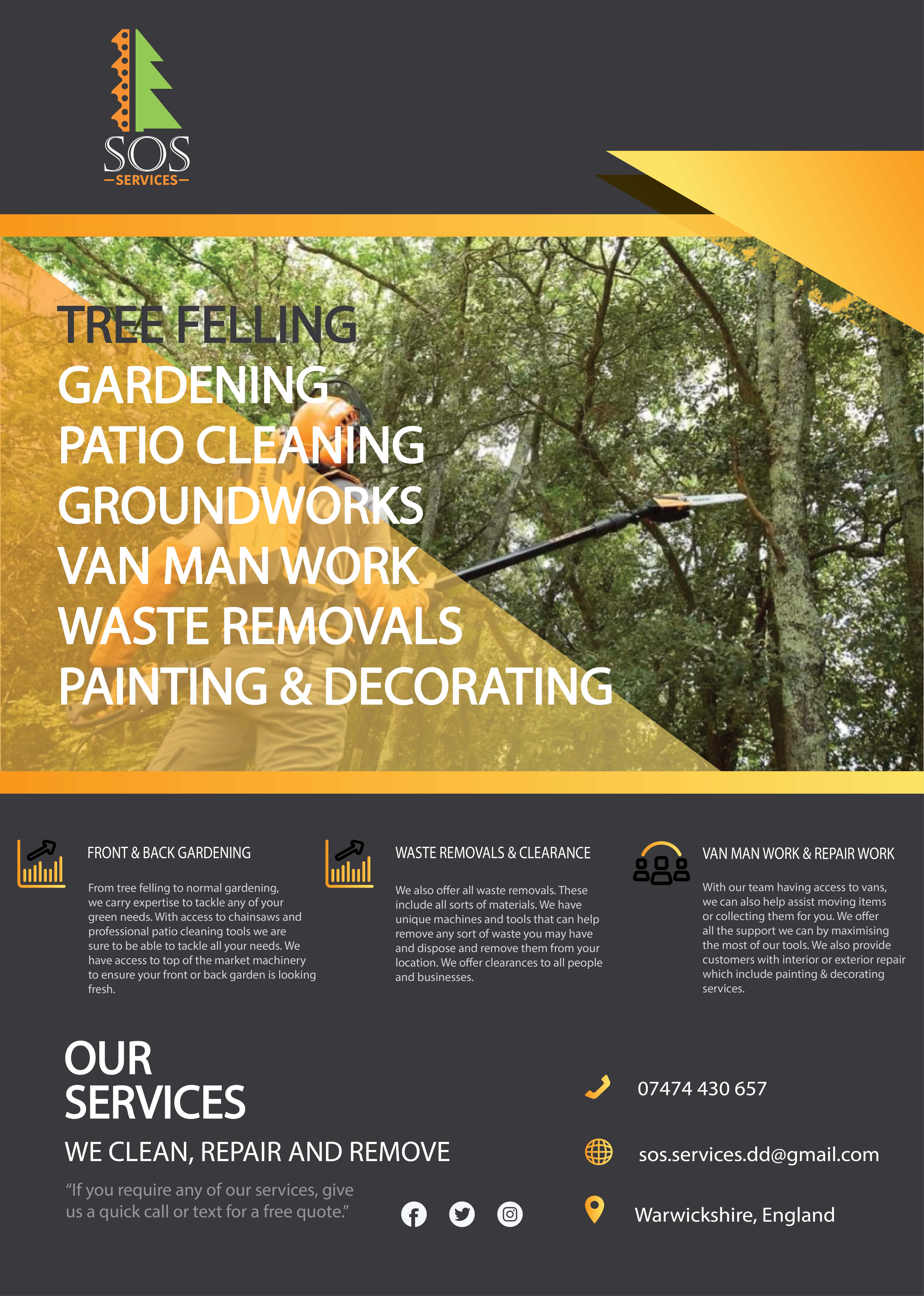 SOS
SERVICES

TREE FELLING
GARDENING
PATIO CLEANING
GROUNDWORKS
VAN MAN WORK
WASTE REMOVALS
PAINTING & DECORATING

FRONT & BACK GARDENING

From tree felling to normal gardening, we carry expertise to tackle any of your green needs. With access to chainsaws and professional patio cleaning tools we are sure to be able to tackle all your needs. We have access to top of the market machinery to ensure your front or back garden is looking fresh.

WASTE REMOVALS & CLEARANCE

We also offer all waste removals. These include all sorts of materials. We have unique machines and tools that can help remove any sort of waste you may have and dispose and remove them from your location. We offer clearances to all people and businesses.

VAN MAN WORK & REPAIR WORK

With our team having access to vans, we can also help assist moving items or collecting them for you. We offer all the support we can by maximising the most of our tools. We also provide customers with interior or exterior repair which include painting & decorating services.

OUR SERVICES

WE CLEAN, REPAIR AND REMOVE

“If you require any of our services, give us a quick call or text for a free quote.”

07474 430 657

sos.services.dd@gmail.com

Warwickshire, England